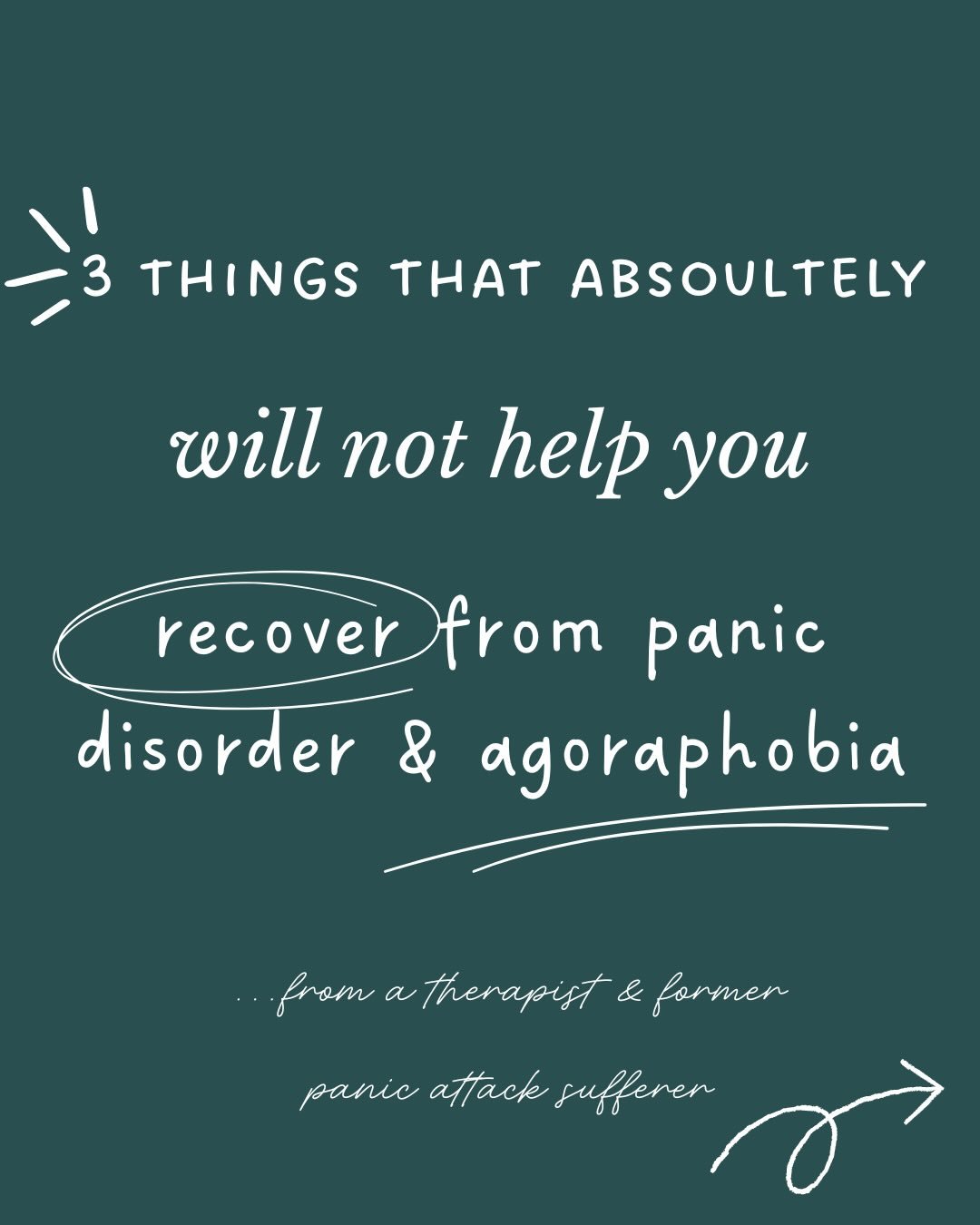 3 THINGS THAT ABSOULTELY

will not help you

recover from panic disorder & agoraphobia

...from a therapist & former panic attack sufferer